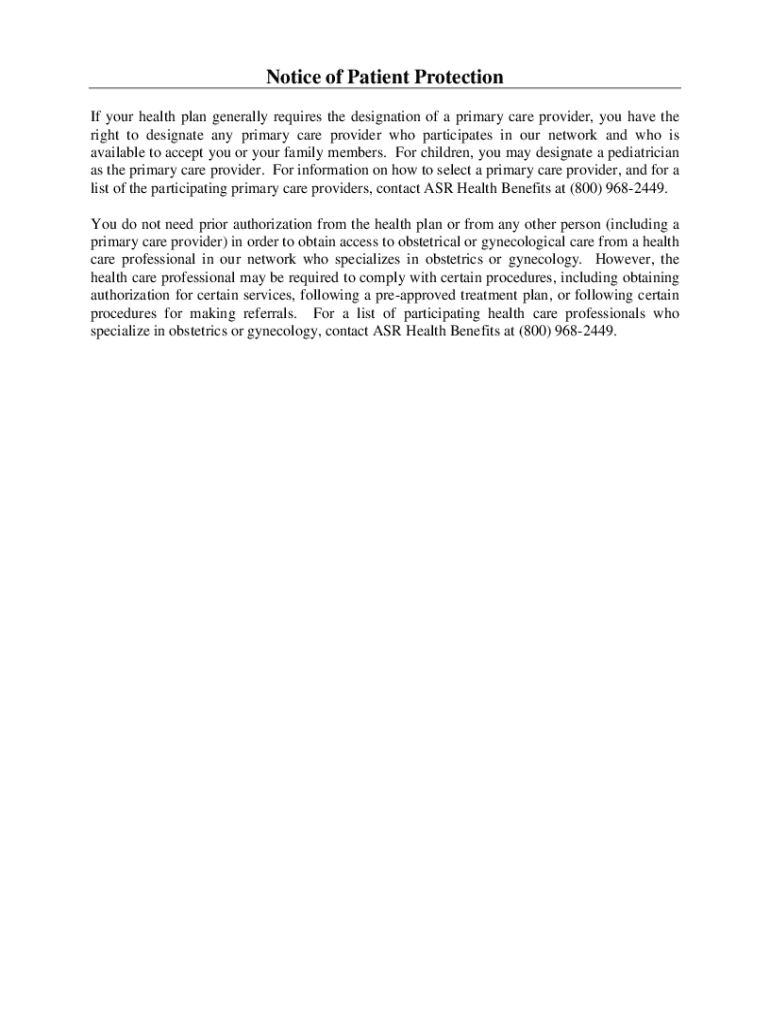 Notice of Patient Protection

If your health plan generally requires the designation of a primary care provider, you have the right to designate any primary care provider who participates in our network and who is available to accept you or your family members. For children, you may designate a pediatrician as the primary care provider. For information on how to select a primary care provider, and for a list of the participating primary care providers, contact ASR Health Benefits at (800) 968-2449.

You do not need prior authorization from the health plan or from any other person (including a primary care provider) in order to obtain access to obstetrical or gynecological care from a health care professional in our network who specializes in obstetrics or gynecology. However, the health care professional may be required to comply with certain procedures, including obtaining authorization for certain services, following a pre-approved treatment plan, or following certain procedures for making referrals. For a list of participating health care professionals who specialize in obstetrics or gynecology, contact ASR Health Benefits at (800) 968-2449.